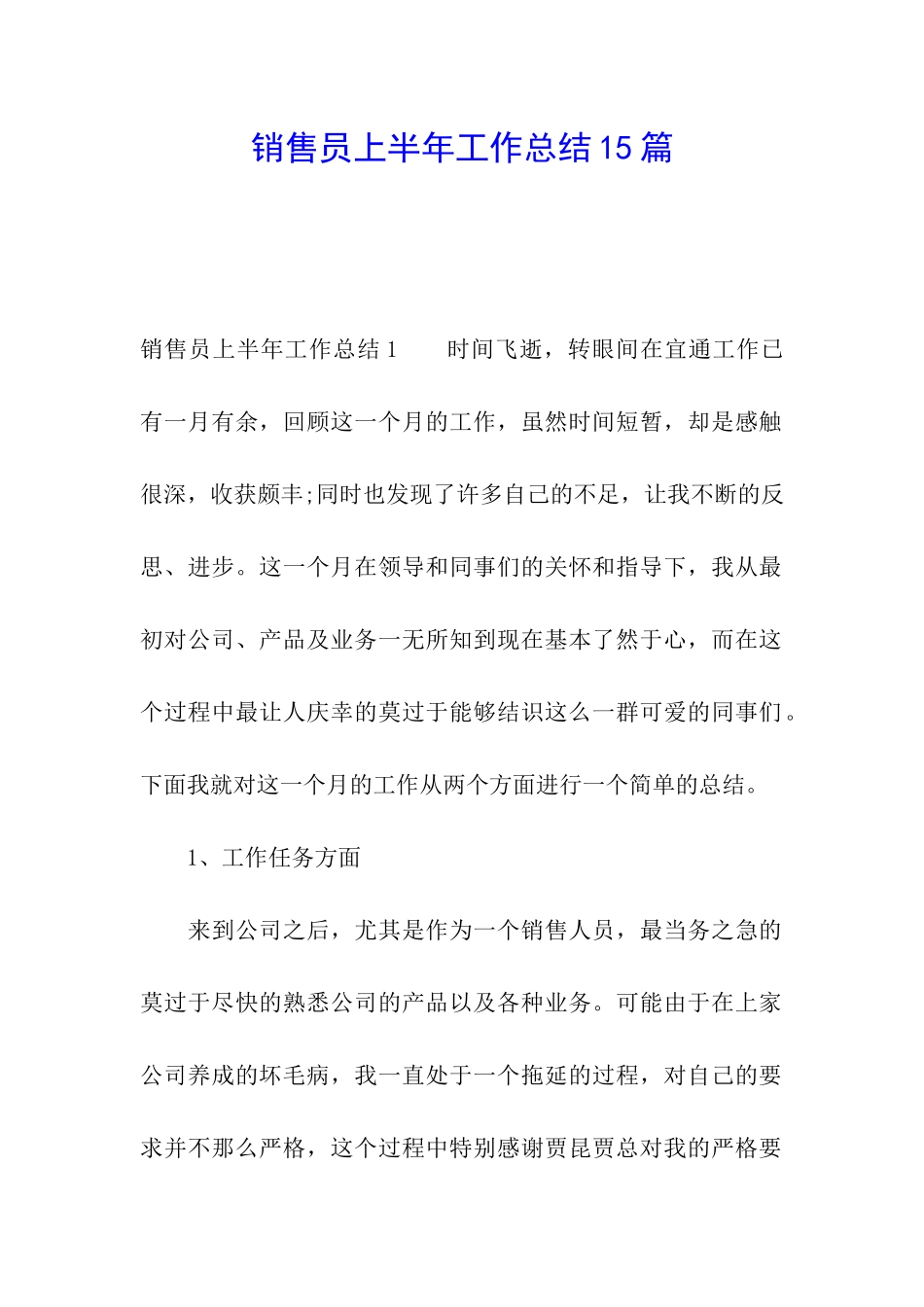 销售员上半年工作总结15篇

销售员上半年工作总结1　　时间飞逝，转眼间在宜通工作已有一月有余，回顾这一个月的工作，虽然时间短暂，却是感触很深，收获颇丰;同时也发现了许多自己的不足，让我不断的反思、进步。这一个月在领导和同事们的关怀和指导下，我从最初对公司、产品及业务一无所知到现在基本了然于心，而在这个过程中最让人庆幸的莫过于能够结识这么一群可爱的同事们。下面我就对这一个月的工作从两个方面进行一个简单的总结。

1、工作任务方面

来到公司之后，尤其是作为一个销售人员，最当务之急的莫过于尽快的熟悉公司的产品以及各种业务。可能由于在上家公司养成的坏毛病，我一直处于一个拖延的过程，对自己的要求并不那么严格，这个过程中特别感谢贾昆贾总对我的严格要